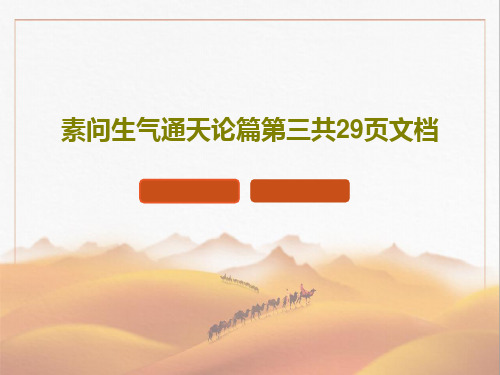 素问生气通天论篇第三共29页文档